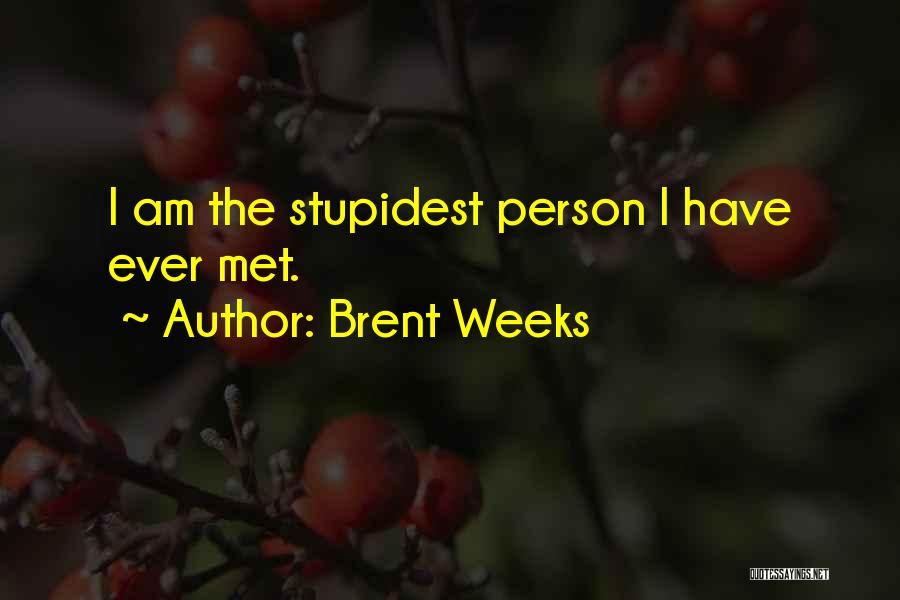 I am the stupidest person I have ever met.
~ Author: Brent Weeks

QUOTESSAYINGS.NET